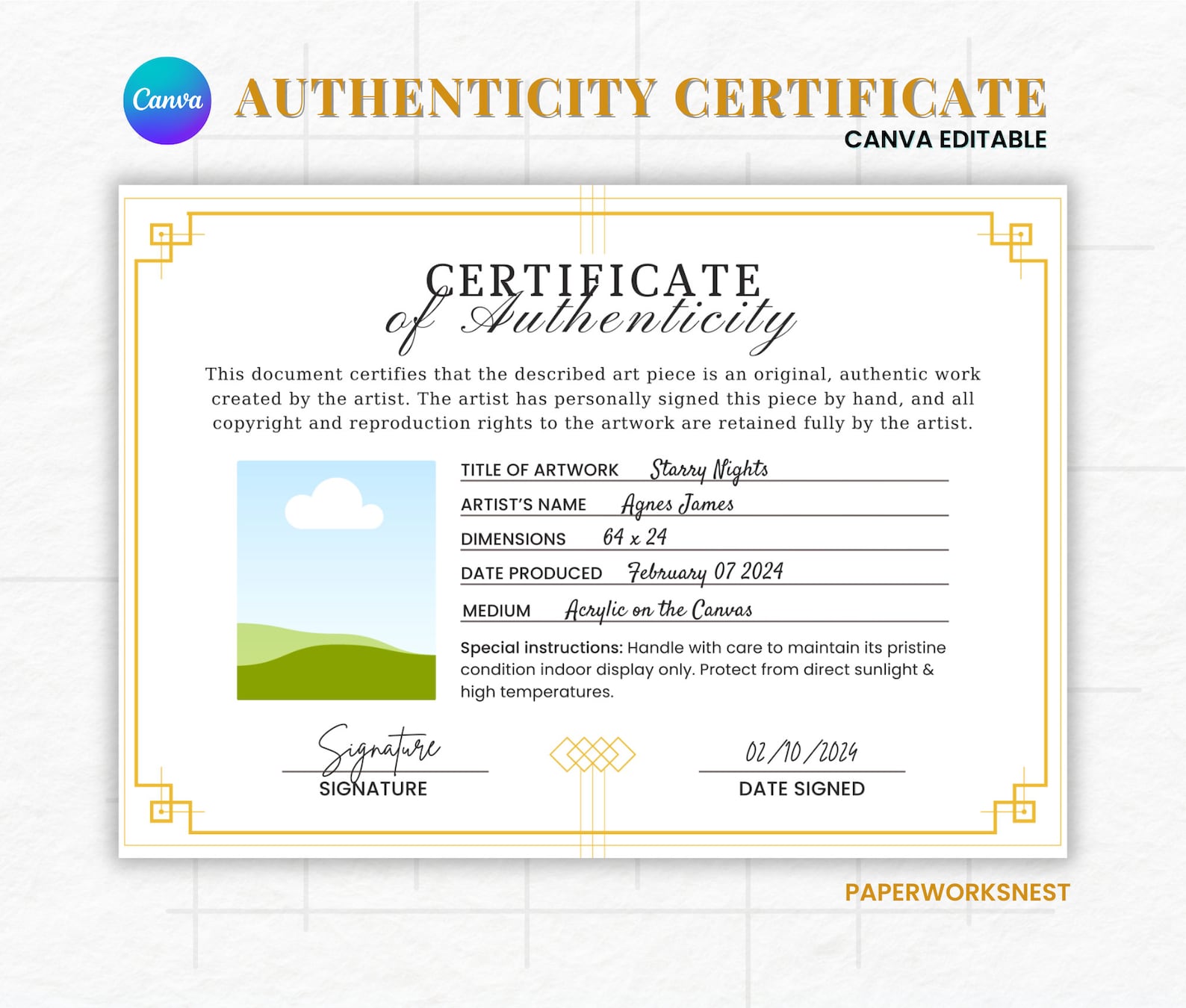 Canva

AUTHENTICITY CERTIFICATE
CANVA EDITABLE

CERTIFICATE
of Authenticity

This document certifies that the described art piece is an original, authentic work created by the artist. The artist has personally signed this piece by hand, and all copyright and reproduction rights to the artwork are retained fully by the artist.

TITLE OF ARTWORK Starry Nights
ARTIST'S NAME Agnes James
DIMENSIONS 64 x 24
DATE PRODUCED February 07 2024
MEDIUM Acrylic on the Canvas

Special instructions: Handle with care to maintain its pristine condition indoor display only. Protect from direct sunlight & high temperatures.

Signature
SIGNATURE

02/10/2024
DATE SIGNED

PAPERWORKSNEST